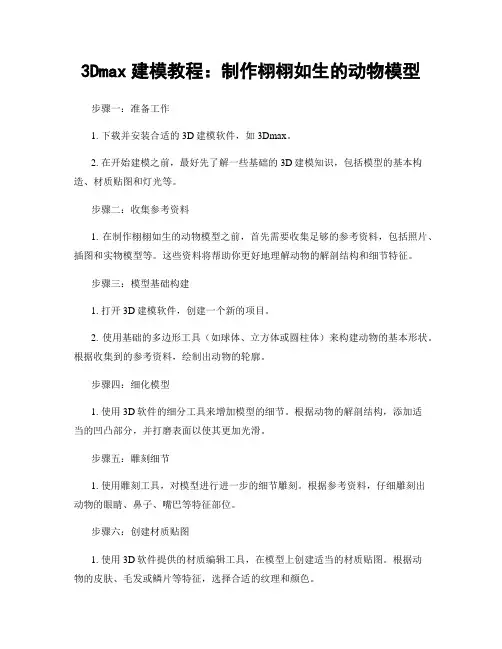 3Dmax 建模教程：制作栩栩如生的动物模型

步骤一：准备工作

1. 下载并安装合适的 3D 建模软件，如 3Dmax。

2. 在开始建模之前，最好先了解一些基础的 3D 建模知识，包括模型的基本构造、材质贴图和灯光等。

步骤二：收集参考资料

1. 在制作栩栩如生的动物模型之前，首先需要收集足够的参考资料，包括照片、插图和实物模型等。这些资料将帮助你更好地理解动物的解剖结构和细节特征。

步骤三：模型基础构建

1. 打开 3D 建模软件，创建一个新的项目。

2. 使用基础的多边形工具（如球体、立方体或圆柱体）来构建动物的基本形状。根据收集到的参考资料，绘制出动物的轮廓。

步骤四：细化模型

1. 使用 3D 软件的细分工具来增加模型的细节。根据动物的解剖结构，添加适当的凹凸部分，并打磨表面以使其更加光滑。

步骤五：雕刻细节

1. 使用雕刻工具，对模型进行进一步的细节雕刻。根据参考资料，仔细雕刻出动物的眼睛、鼻子、嘴巴等特征部位。

步骤六：创建材质贴图

1. 使用 3D 软件提供的材质编辑工具，在模型上创建适当的材质贴图。根据动物的皮肤、毛发或鳞片等特征，选择合适的纹理和颜色。